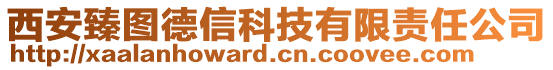 西安臻图德信科技有限责任公司
http://xaalanhoward.cn.coovee.com